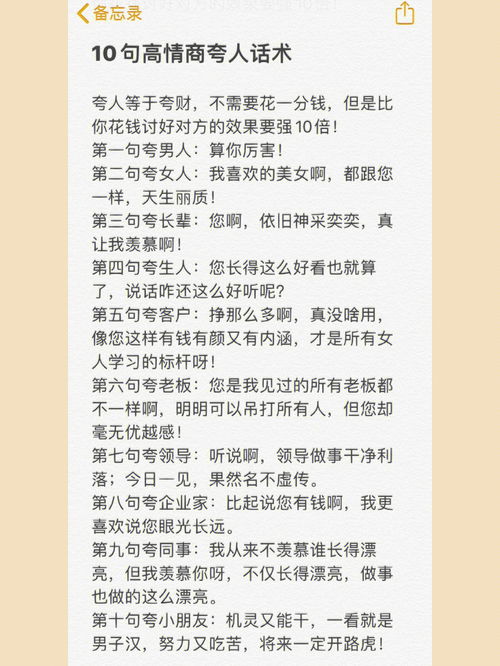 备忘录

10句高情商夸人话术

夸人等于夸财，不需要花一分钱，但是比你花钱讨好对方的效果要强10倍！
第一句夸男人：算你厉害！
第二句夸女人：我喜欢的美女啊，都跟您一样，天生丽质！
第三句夸长辈：您啊，依旧神采奕奕，真让我羡慕啊！
第四句夸生人：您长得这么好看也就算了，说话咋还这么好听呢？
第五句夸客户：挣那么多啊，真没啥用，像您这样有钱有颜又有内涵，才是所有女人学习的标杆呀！
第六句夸老板：您是我见过的所有老板都不一样啊，明明可以吊打所有人，但您却毫无优越感！
第七句夸领导：听说啊，领导做事干净利落；今日一见，果然名不虚传。
第八句夸企业家：比起说您有钱啊，我更喜欢说您眼光长远。
第九句夸同事：我从来不羡慕谁长得漂亮，但我羡慕你呀，不仅长得漂亮，做事也做的这么漂亮。
第十句夸小朋友：机灵又能干，一看就是男子汉，努力又吃苦，将来一定开路虎！